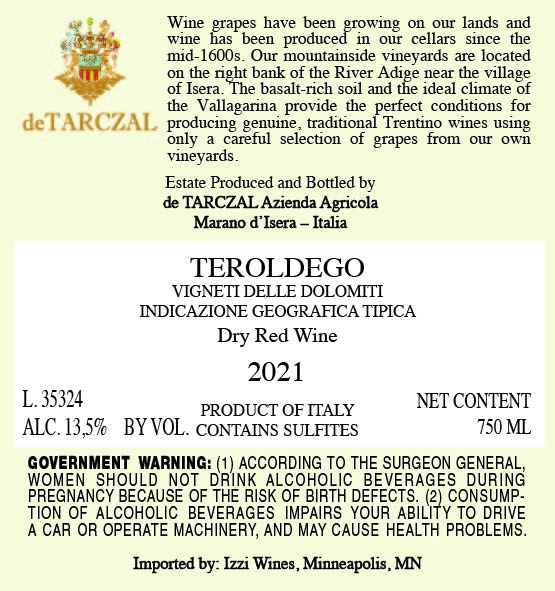 deTARCZAL

Wine grapes have been growing on our lands and wine has been produced in our cellars since the mid-1600s. Our mountainside vineyards are located on the right bank of the River Adige near the village of Isera. The basalt-rich soil and the ideal climate of the Vallagarina provide the perfect conditions for producing genuine, traditional Trentino wines using only a careful selection of grapes from our own vineyards.

Estate Produced and Bottled by
de TARCZAL Azienda Agricola
Marano d'Isera – Italia

TEROLDEGO
VIGNETI DELLE DOLOMITI
INDICAZIONE GEOGRAFICA TIPICA
Dry Red Wine

2021

L. 35324
ALC. 13,5% BY VOL.

PRODUCT OF ITALY
CONTAINS SULFITES

NET CONTENT
750 ML

GOVERNMENT WARNING: (1) ACCORDING TO THE SURGEON GENERAL, WOMEN SHOULD NOT DRINK ALCOHOLIC BEVERAGES DURING PREGNANCY BECAUSE OF THE RISK OF BIRTH DEFECTS. (2) CONSUMPTION OF ALCOHOLIC BEVERAGES IMPAIRS YOUR ABILITY TO DRIVE A CAR OR OPERATE MACHINERY, AND MAY CAUSE HEALTH PROBLEMS.

Imported by: Izzi Wines, Minneapolis, MN